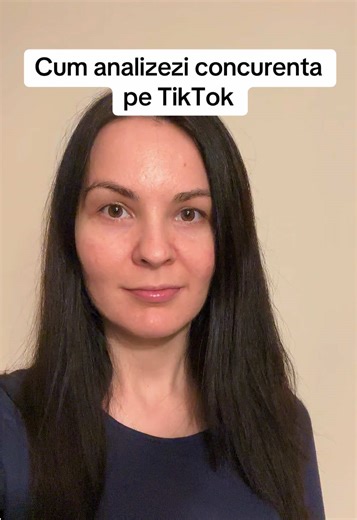 Cum analizezi concurenta pe TikTok